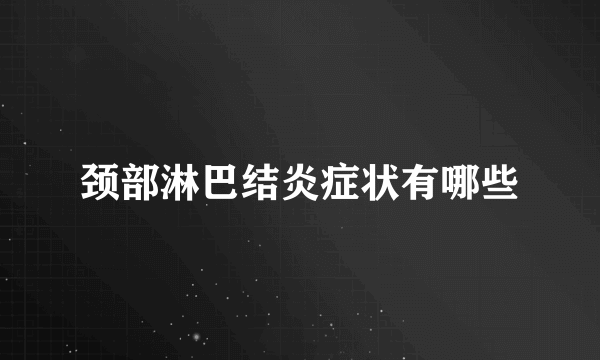 颈部淋巴结炎症状有哪些